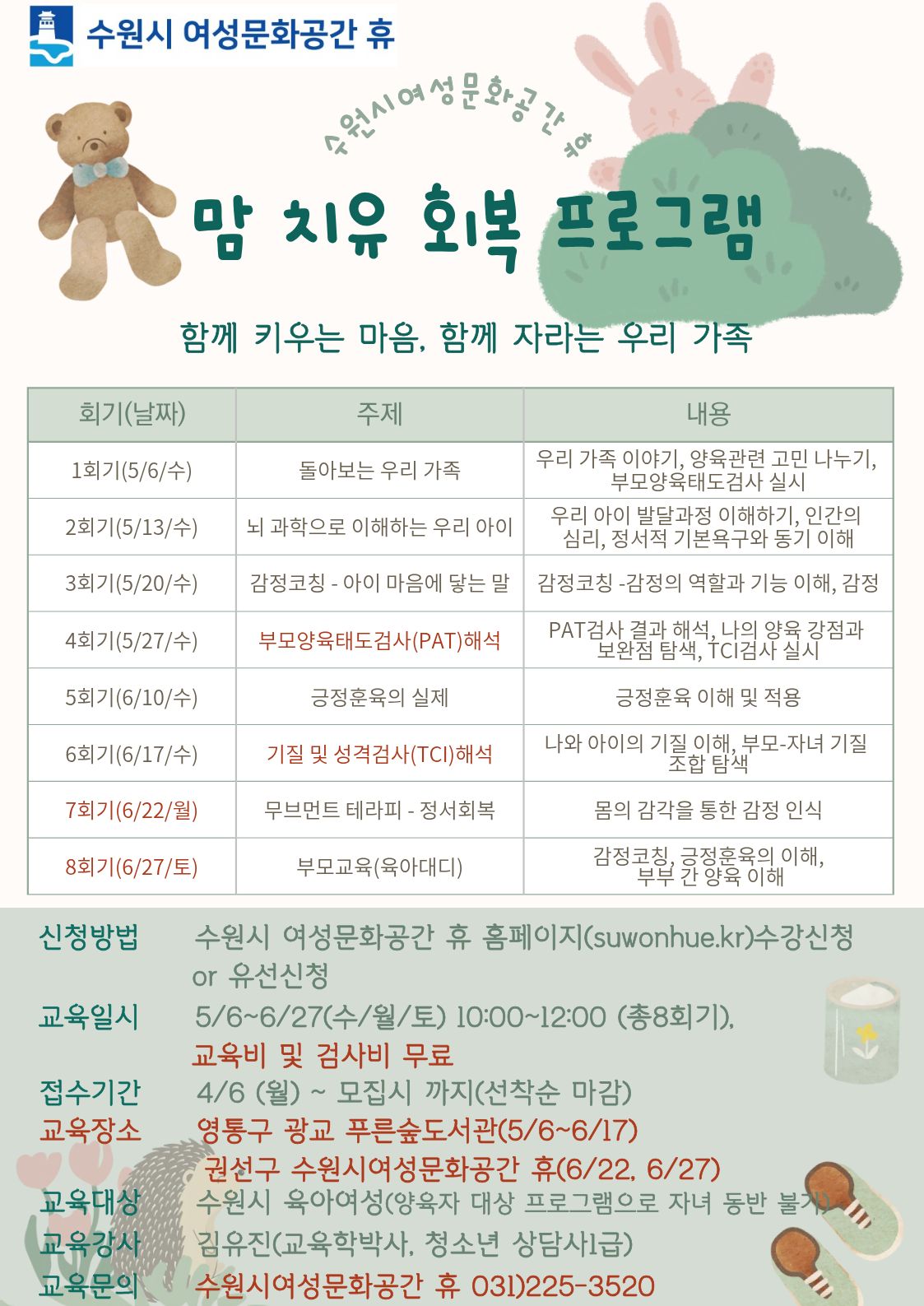 수원시 여성문화공간 휴

수원시여성문화공간 휴

맘 치유 회복 프로그램

함께 키우는 마음, 함께 자라는 우리 가족

| 회기(날짜) | 주제 | 내용 |
|---|---|---|
| 1회기(5/6/수) | 돌아보는 우리 가족 | 우리 가족 이야기, 양육관련 고민 나누기, 부모양육태도검사 실시 |
| 2회기(5/13/수) | 뇌 과학으로 이해하는 우리 아이 | 우리 아이 발달과정 이해하기, 인간의 심리, 정서적 기본욕구와 동기 이해 |
| 3회기(5/20/수) | 감정코칭 - 아이 마음에 닿는 말 | 감정코칭 -감정의 역할과 기능 이해, 감정 |
| 4회기(5/27/수) | 부모양육태도검사(PAT)해석 | PAT검사 결과 해석, 나의 양육 강점과 보완점 탐색, TCI검사 실시 |
| 5회기(6/10/수) | 긍정훈육의 실제 | 긍정훈육 이해 및 적용 |
| 6회기(6/17/수) | 기질 및 성격검사(TCI)해석 | 나와 아이의 기질 이해, 부모-자녀 기질 조합 탐색 |
| 7회기(6/22/월) | 무브먼트 테라피 - 정서회복 | 몸의 감각을 통한 감정 인식 |
| 8회기(6/27/토) | 부모교육(육아대디) | 감정코칭, 긍정훈육의 이해, 부부 간 양육 이해 |

신청방법 수원시 여성문화공간 휴 홈페이지(suwonhue.kr)수강신청 or 유선신청
교육일시 5/6~6/27(수/월/토) 10:00~12:00 (총8회기), 교육비 및 검사비 무료
접수기간 4/6 (월) ~ 모집시 까지(선착순 마감)
교육장소 영통구 광교 푸른숲도서관(5/6~6/17)
권선구 수원시여성문화공간 휴(6/22, 6/27)
교육대상 수원시 육아여성(양육자 대상 프로그램으로 자녀 동반 불가)
교육강사 김유진(교육학박사, 청소년 상담사1급)
교육문의 수원시여성문화공간 휴 031)225-3520